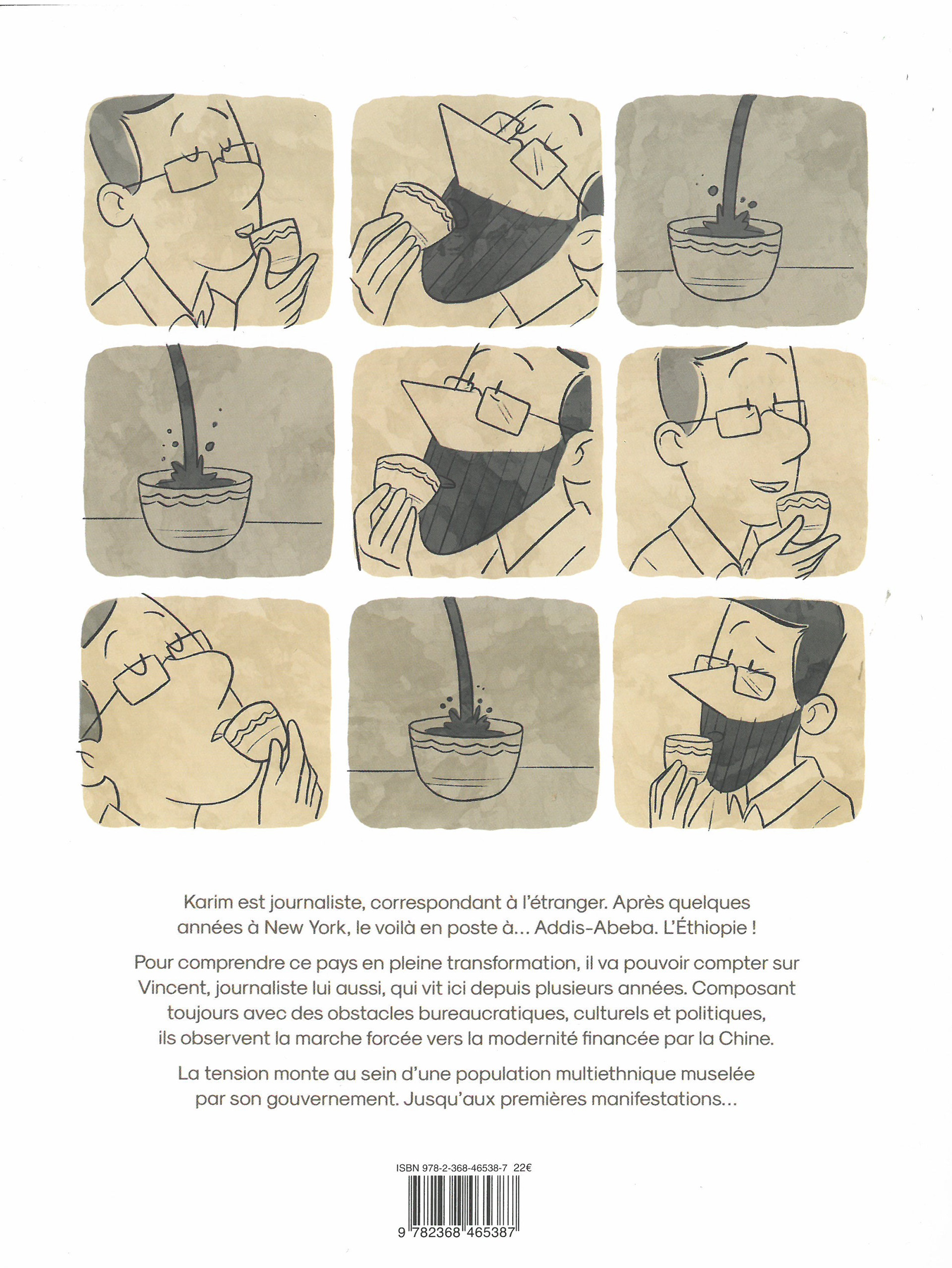 Karim est journaliste, correspondant à l'étranger. Après quelques années à New York, le voilà en poste à... Addis-Abeba. L'Éthiopie !

Pour comprendre ce pays en pleine transformation, il va pouvoir compter sur Vincent, journaliste lui aussi, qui vit ici depuis plusieurs années. Composant toujours avec des obstacles bureaucratiques, culturels et politiques, ils observent la marche forcée vers la modernité financée par la Chine.

La tension monte au sein d'une population multiethnique muselée par son gouvernement. Jusqu'aux premières manifestations...

ISBN 978-2-368-46538-7 22€

9 782368 465387